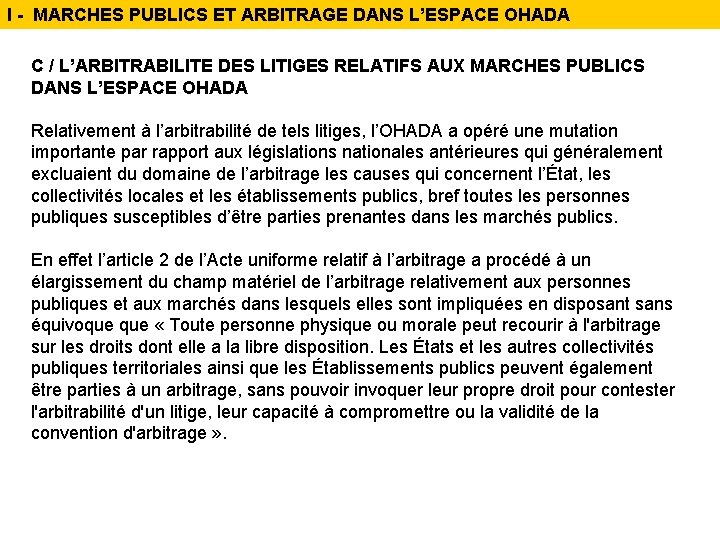 I - MARCHES PUBLICS ET ARBITRAGE DANS L'ESPACE OHADA

C / L'ARBITRABILITE DES LITIGES RELATIFS AUX MARCHES PUBLICS DANS L'ESPACE OHADA

Relativement à l'arbitrabilité de tels litiges, l'OHADA a opéré une mutation importante par rapport aux législations nationales antérieures qui généralement excluaient du domaine de l'arbitrage les causes qui concernent l'État, les collectivités locales et les établissements publics, bref toutes les personnes publiques susceptibles d'être parties prenantes dans les marchés publics.

En effet l'article 2 de l'Acte uniforme relatif à l'arbitrage a procédé à un élargissement du champ matériel de l'arbitrage relativement aux personnes publiques et aux marchés dans lesquels elles sont impliquées en disposant sans équivoque que « Toute personne physique ou morale peut recourir à l'arbitrage sur les droits dont elle a la libre disposition. Les États et les autres collectivités publiques territoriales ainsi que les Établissements publics peuvent également être parties à un arbitrage, sans pouvoir invoquer leur propre droit pour contester l'arbitrabilité d'un litige, leur capacité à compromettre ou la validité de la convention d'arbitrage ».